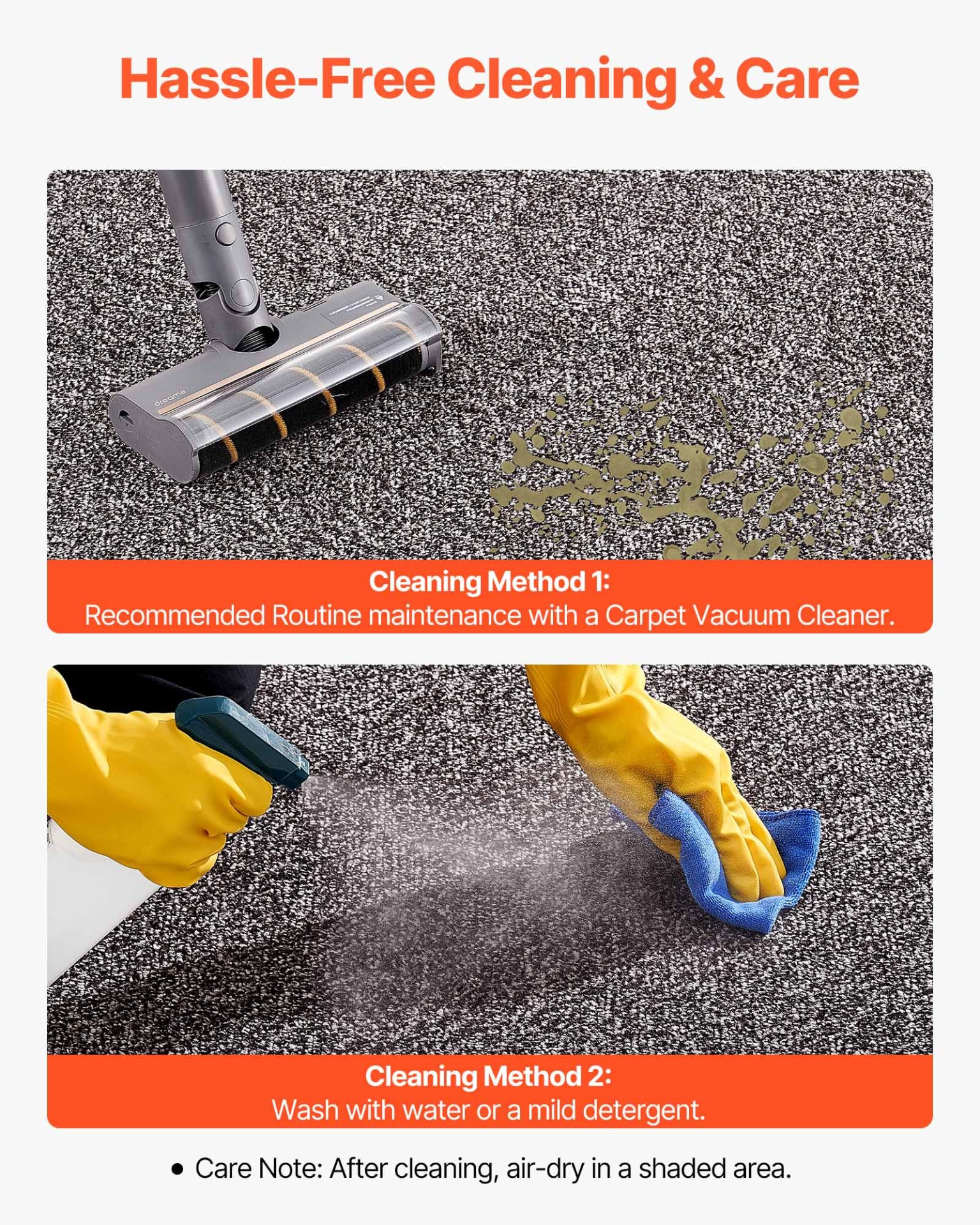 Hassle-Free Cleaning & Care

Cleaning Method 1:
Recommended Routine maintenance with a Carpet Vacuum Cleaner.

Cleaning Method 2:
Wash with water or a mild detergent.

• Care Note: After cleaning, air-dry in a shaded area.